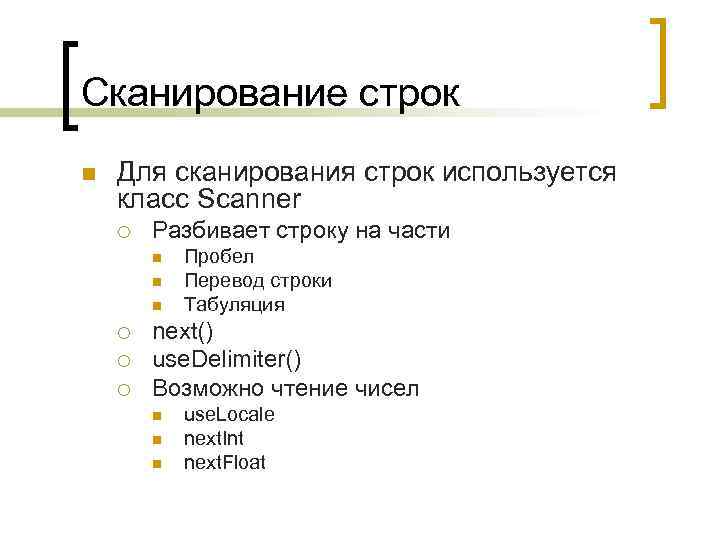 Сканирование строк

Для сканирования строк используется класс Scanner

Разбивает строку на части

Пробел

Перевод строки

Табуляция

next()

useDelimiter()

Возможно чтение чисел

useLocale

nextInt

nextFloat